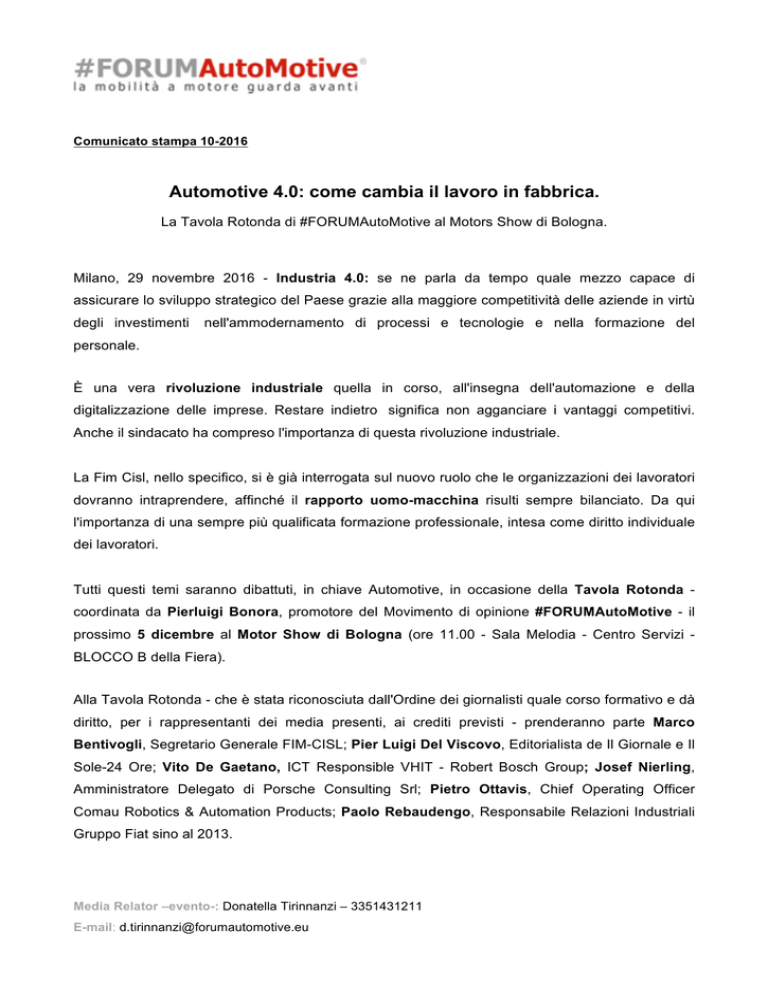 #FORUMAutoMotive®
la mobilità a motore guarda avanti

Comunicato stampa 10-2016

Automotive 4.0: come cambia il lavoro in fabbrica.

La Tavola Rotonda di #FORUMAutoMotive al Motors Show di Bologna.

Milano, 29 novembre 2016 - Industria 4.0: se ne parla da tempo quale mezzo capace di assicurare lo sviluppo strategico del Paese grazie alla maggiore competitività delle aziende in virtù degli investimenti nell'ammodernamento di processi e tecnologie e nella formazione del personale.

È una vera rivoluzione industriale quella in corso, all'insegna dell'automazione e della digitalizzazione delle imprese. Restare indietro significa non agganciare i vantaggi competitivi. Anche il sindacato ha compreso l'importanza di questa rivoluzione industriale.

La Fim Cisl, nello specifico, si è già interrogata sul nuovo ruolo che le organizzazioni dei lavoratori dovranno intraprendere, affinché il rapporto uomo-macchina risulti sempre bilanciato. Da qui l'importanza di una sempre più qualificata formazione professionale, intesa come diritto individuale dei lavoratori.

Tutti questi temi saranno dibattuti, in chiave Automotive, in occasione della Tavola Rotonda - coordinata da Pierluigi Bonora, promotore del Movimento di opinione #FORUMAutoMotive - il prossimo 5 dicembre al Motor Show di Bologna (ore 11.00 - Sala Melodia - Centro Servizi - BLOCCO B della Fiera).

Alla Tavola Rotonda - che è stata riconosciuta dall'Ordine dei giornalisti quale corso formativo e dà diritto, per i rappresentanti dei media presenti, ai crediti previsti - prenderanno parte Marco Bentivogli, Segretario Generale FIM-CISL; Pier Luigi Del Viscovo, Editorialista de Il Giornale e Il Sole-24 Ore; Vito De Gaetano, ICT Responsible VHIT - Robert Bosch Group; Josef Nierling, Amministratore Delegato di Porsche Consulting Srl; Pietro Ottavis, Chief Operating Officer Comau Robotics & Automation Products; Paolo Rebaudengo, Responsabile Relazioni Industriali Gruppo Fiat sino al 2013.

Media Relator –evento-: Donatella Tirinnanzi – 3351431211
E-mail: d.tirinnanzi@forumautomotive.eu